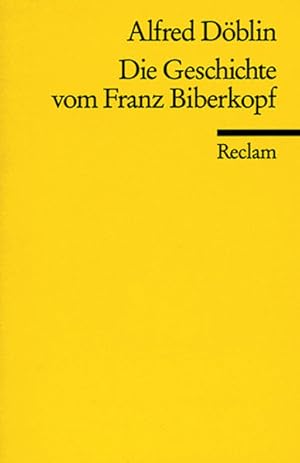 Alfred Döblin

Die Geschichte vom Franz Biberkopf

Reclam